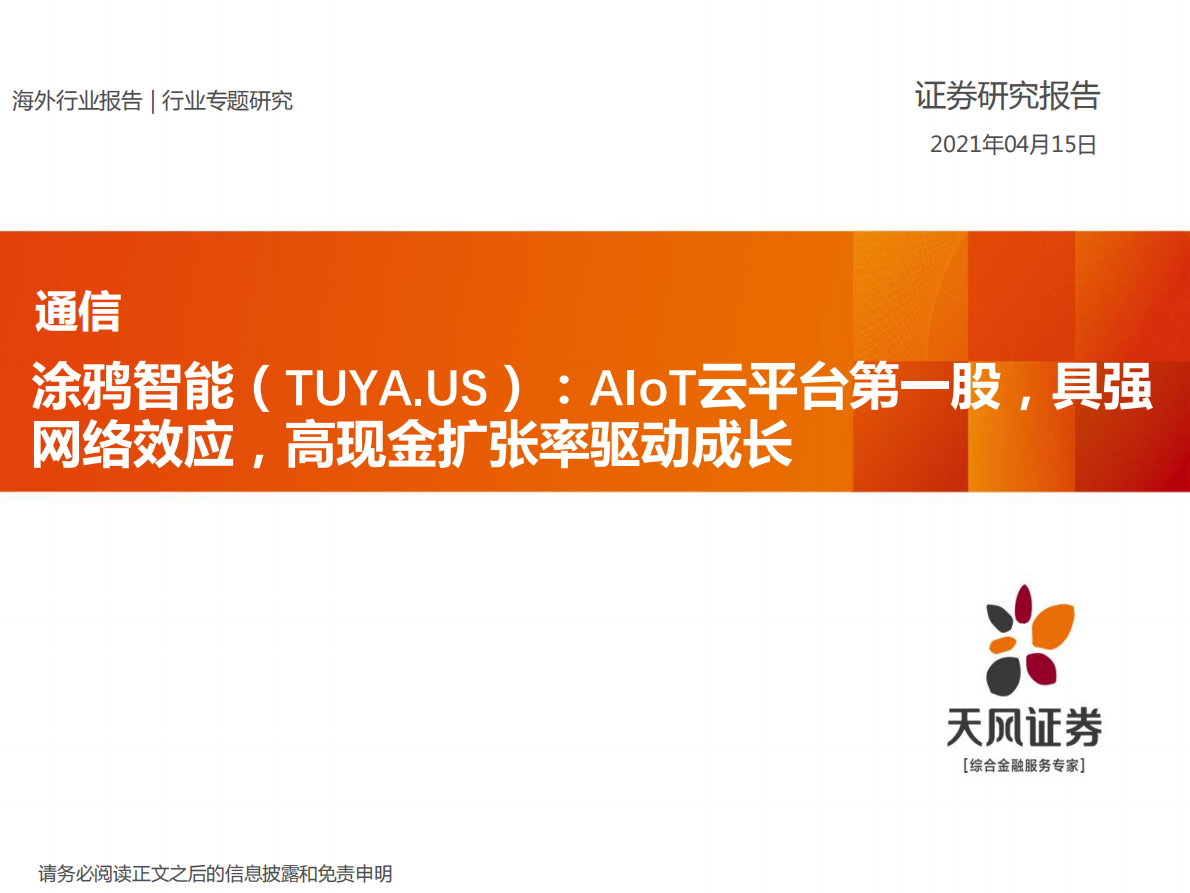 海外行业报告 | 行业专题研究

证券研究报告

2021年04月15日

通信

涂鸦智能（TUYA.US）：AIoT云平台第一股，具强网络效应，高现金扩张率驱动成长

天风证券

[综合金融服务专家]

请务必阅读正文之后的信息披露和免责申明